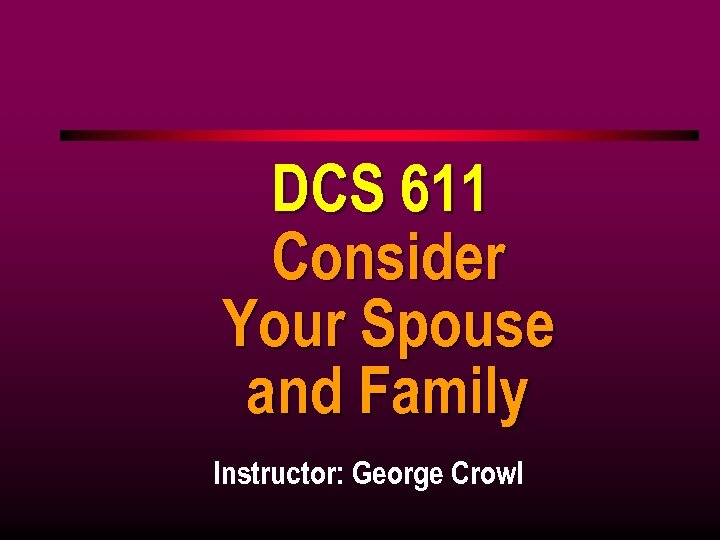 DCS 611
Consider Your Spouse and Family

Instructor: George Crowl